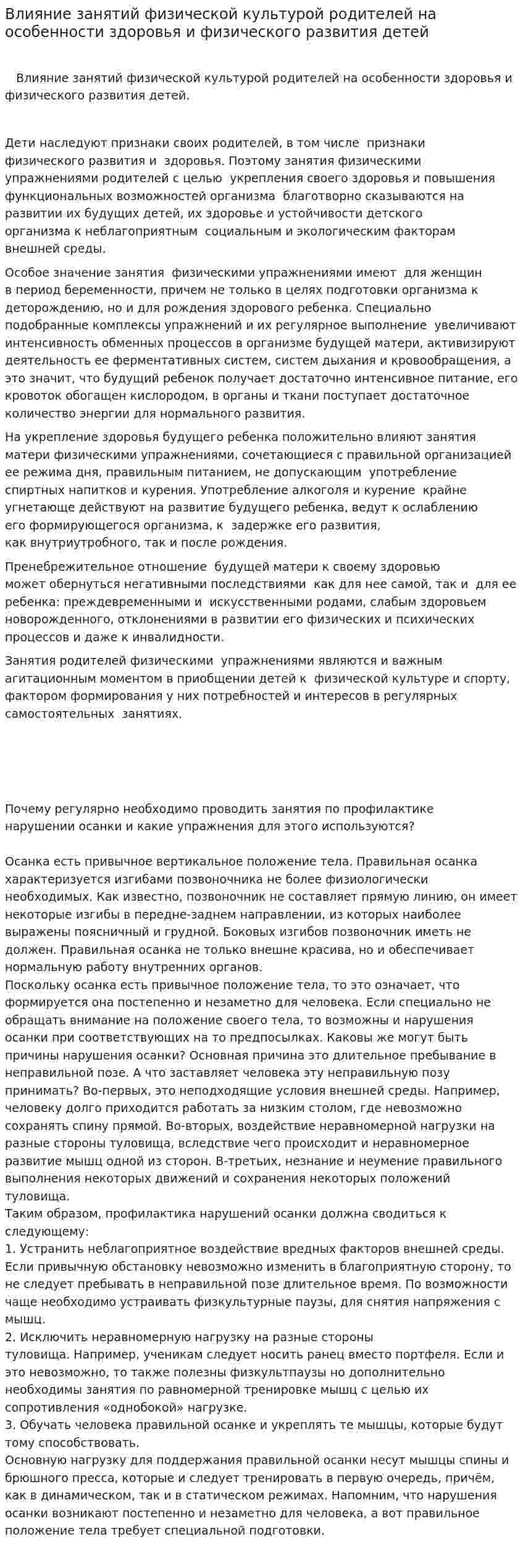 Влияние занятий физической культурой родителей на особенности здоровья и физического развития детей

Влияние занятий физической культурой родителей на особенности здоровья и физического развития детей.

Дети наследуют признаки своих родителей, в том числе признаки физического развития и здоровья. Поэтому занятия физическими упражнениями родителей с целью укрепления своего здоровья и повышения функциональных возможностей организма благотворно сказываются на развитии их будущих детей, их здоровье и устойчивости детского организма к неблагоприятным социальным и экологическим факторам внешней среды.

Особое значение занятия физическими упражнениями имеют для женщин в период беременности, причем не только в целях подготовки организма к деторождению, но и для рождения здорового ребенка. Специально подобранные комплексы упражнений и их регулярное выполнение увеличивают интенсивность обменных процессов в организме будущей матери, активизируют деятельность ее ферментативных систем, систем дыхания и кровообращения, а это значит, что будущий ребенок получает достаточно интенсивное питание, его кровоток обогащен кислородом, в органы и ткани поступает достаточное количество энергии для нормального развития.

На укрепление здоровья будущего ребенка положительно влияют занятия матери физическими упражнениями, сочетающиеся с правильной организацией ее режима дня, правильным питанием, не допускающим употребление спиртных напитков и курения. Употребление алкоголя и курение крайне угнетающе действуют на развитие будущего ребенка, ведут к ослаблению его формирующегося организма, к задержке его развития, как внутриутробного, так и после рождения.

Пренебрежительное отношение будущей матери к своему здоровью может обернуться негативными последствиями как для нее самой, так и для ее ребенка: преждевременными и искусственными родами, слабым здоровьем новорожденного, отклонениями в развитии его физических и психических процессов и даже к инвалидности.

Занятия родителей физическими упражнениями являются и важным агитационным моментом в приобщении детей к физической культуре и спорту, фактором формирования у них потребностей и интересов в регулярных самостоятельных занятиях.

Почему регулярно необходимо проводить занятия по профилактике нарушении осанки и какие упражнения для этого используются?

Осанка есть привычное вертикальное положение тела. Правильная осанка характеризуется изгибами позвоночника не более физиологически необходимых. Как известно, позвоночник не составляет прямую линию, он имеет некоторые изгибы в передне-заднем направлении, из которых наиболее выражены поясничный и грудной. Боковых изгибов позвоночник иметь не должен. Правильная осанка не только внешне красива, но и обеспечивает нормальную работу внутренних органов.
Поскольку осанка есть привычное положение тела, то это означает, что формируется она постепенно и незаметно для человека. Если специально не обращать внимание на положение своего тела, то возможны и нарушения осанки при соответствующих на то предпосылках. Каковы же могут быть причины нарушения осанки? Основная причина это длительное пребывание в неправильной позе. А что заставляет человека эту неправильную позу принимать? Во-первых, это неподходящие условия внешней среды. Например, человеку долго приходится работать за низким столом, где невозможно сохранять спину прямой. Во-вторых, воздействие неравномерной нагрузки на разные стороны туловища, вследствие чего происходит и неравномерное развитие мышц одной из сторон. В-третьих, незнание и неумение правильного выполнения некоторых движений и сохранения некоторых положений туловища.
Таким образом, профилактика нарушений осанки должна сводиться к следующему:
1. Устранить неблагоприятное воздействие вредных факторов внешней среды. Если привычную обстановку невозможно изменить в благоприятную сторону, то не следует пребывать в неправильной позе длительное время. По возможности чаще необходимо устраивать физкультурные паузы, для снятия напряжения с мышц.
2. Исключить неравномерную нагрузку на разные стороны туловища. Например, ученикам следует носить ранец вместо портфеля. Если и это невозможно, то также полезны физкультпаузы но дополнительно необходимы занятия по равномерной тренировке мышц с целью их сопротивления «однобокой» нагрузке.
3. Обучать человека правильной осанке и укреплять те мышцы, которые будут тому способствовать.
Основную нагрузку для поддержания правильной осанки несут мышцы спины и брюшного пресса, которые и следует тренировать в первую очередь, причём, как в динамическом, так и в статическом режимах. Напомним, что нарушения осанки возникают постепенно и незаметно для человека, а вот правильное положение тела требует специальной подготовки.